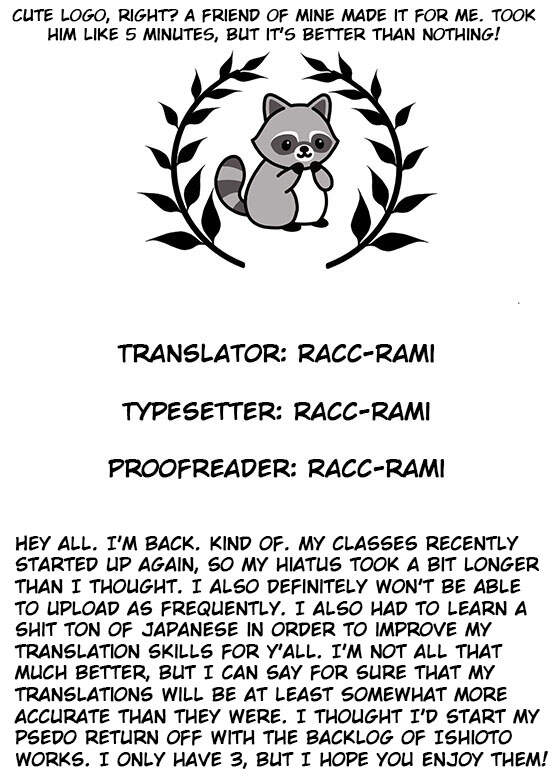 CUTE LOGO, RIGHT? A FRIEND OF MINE MADE IT FOR ME. TOOK HIM LIKE 5 MINUTES, BUT IT'S BETTER THAN NOTHING!

TRANSLATOR: RACC-RAMI

TYPESETTER: RACC-RAMI

PROOFREADER: RACC-RAMI

HEY ALL. I'M BACK. KIND OF. MY CLASSES RECENTLY STARTED UP AGAIN, SO MY HIATUS TOOK A BIT LONGER THAN I THOUGHT. I ALSO DEFINITELY WON'T BE ABLE TO UPLOAD AS FREQUENTLY. I ALSO HAD TO LEARN A SHIT TON OF JAPANESE IN ORDER TO IMPROVE MY TRANSLATION SKILLS FOR Y'ALL. I'M NOT ALL THAT MUCH BETTER, BUT I CAN SAY FOR SURE THAT MY TRANSLATIONS WILL BE AT LEAST SOMEWHAT MORE ACCURATE THAN THEY WERE. I THOUGHT I'D START MY PSEDO RETURN OFF WITH THE BACKLOG OF ISHIOTO WORKS. I ONLY HAVE 3, BUT I HOPE YOU ENJOY THEM!